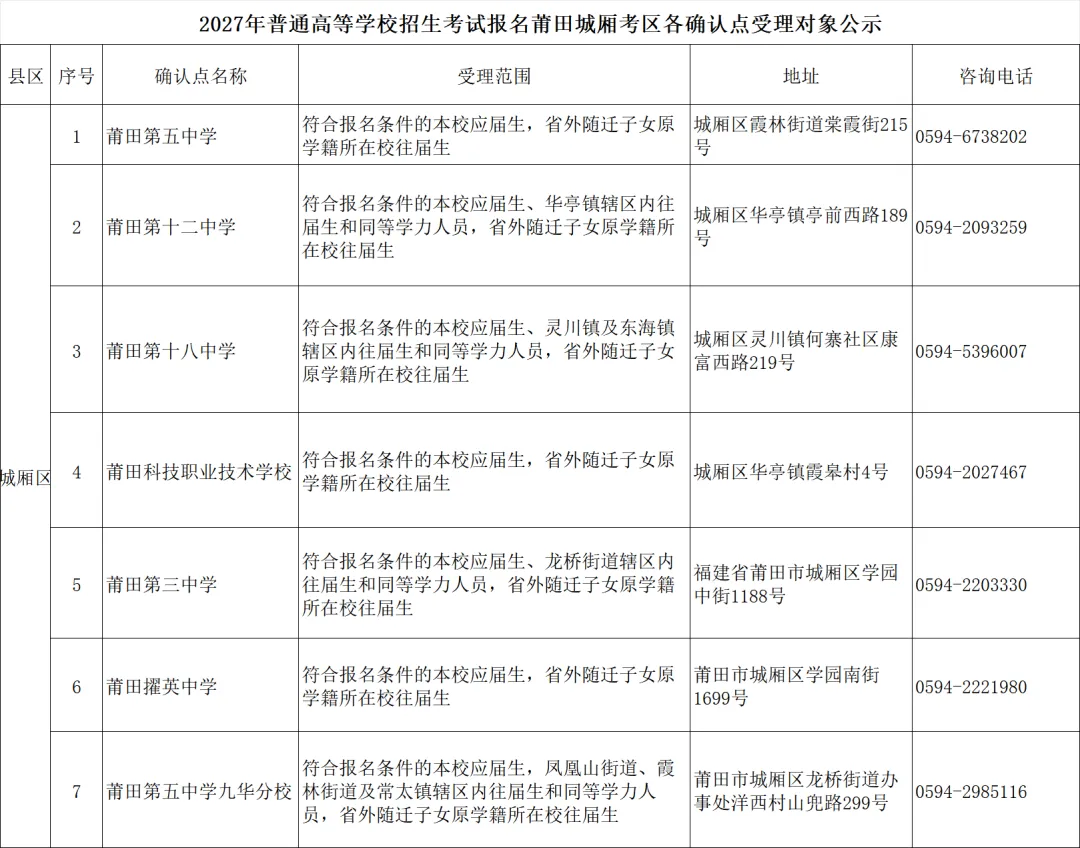 2027年普通高等学校招生考试报名莆田城厢考区各确认点受理对象公示

| 县区 | 序号 | 确认点名称 | 受理范围 | 地址 | 咨询电话 |
|---|---|---|---|---|---|
| 城厢区 | 1 | 莆田第五中学 | 符合报名条件的本校应届生，省外随迁子女原学籍所在校往届生 | 城厢区霞林街道棠霞街215号 | 0594-6738202 |
| | 2 | 莆田第十二中学 | 符合报名条件的本校应届生、华亭镇辖区内往届生和同等学力人员，省外随迁子女原学籍所在校往届生 | 城厢区华亭镇亭前西路189号 | 0594-2093259 |
| | 3 | 莆田第十八中学 | 符合报名条件的本校应届生、灵川镇及东海镇辖区内往届生和同等学力人员，省外随迁子女原学籍所在校往届生 | 城厢区灵川镇何寨社区康富西路219号 | 0594-5396007 |
| | 4 | 莆田科技职业技术学校 | 符合报名条件的本校应届生，省外随迁子女原学籍所在校往届生 | 城厢区华亭镇霞皋村4号 | 0594-2027467 |
| | 5 | 莆田第三中学 | 符合报名条件的本校应届生、龙桥街道辖区内往届生和同等学力人员，省外随迁子女原学籍所在校往届生 | 福建省莆田市城厢区学园中街1188号 | 0594-2203330 |
| | 6 | 莆田擢英中学 | 符合报名条件的本校应届生，省外随迁子女原学籍所在校往届生 | 莆田市城厢区学园南街1699号 | 0594-2221980 |
| | 7 | 莆田第五中学九华分校 | 符合报名条件的本校应届生，凤凰山街道、霞林街道及常太镇辖区内往届生和同等学力人员，省外随迁子女原学籍所在校往届生 | 莆田市城厢区龙桥街道办事处洋西村山兜路299号 | 0594-2985116 |